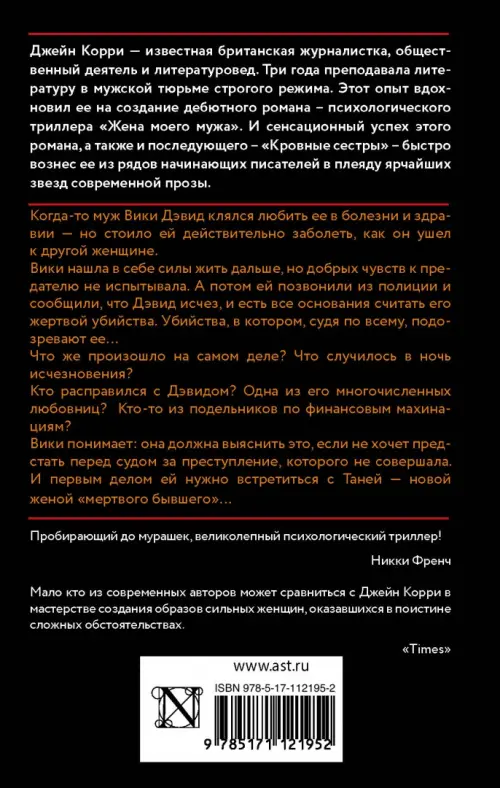 Джейн Корри — известная британская журналистка, общественный деятель и литературовед. Три года преподавала литературу в мужской тюрьме строгого режима. Этот опыт вдохновил ее на создание дебютного романа – психологического триллера «Жена моего мужа». И сенсационный успех этого романа, а также и последующего – «Кровные сестры» – быстро вознес ее из рядов начинающих писателей в плеяду ярчайших звезд современной прозы.

Когда-то муж Вики Дэвид клялся любить ее в болезни и здравии — но стоило ей действительно заболеть, как он ушел к другой женщине.
Вики нашла в себе силы жить дальше, но добрых чувств к предателю не испытывала. А потом ей позвонили из полиции и сообщили, что Дэвид исчез, и есть все основания считать его жертвой убийства. Убийства, в котором, судя по всему, подозревают ее...
Что же произошло на самом деле? Что случилось в ночь исчезновения?
Кто расправился с Дэвидом? Одна из его многочисленных любовниц? Кто-то из подельников по финансовым махинациям?
Вики понимает: она должна выяснить это, если не хочет предстать перед судом за преступление, которого не совершала. И первым делом ей нужно встретиться с Таней — новой женой «мертвого бывшего»...

Пробирающий до мурашек, великолепный психологический триллер!

Никки Френч

Мало кто из современных авторов может сравниться с Джейн Корри в мастерстве создания образов сильных женщин, оказавшихся в поистине сложных обстоятельствах.

«Times»

www.ast.ru

ISBN 978-5-17-112195-2

9 785171 121952